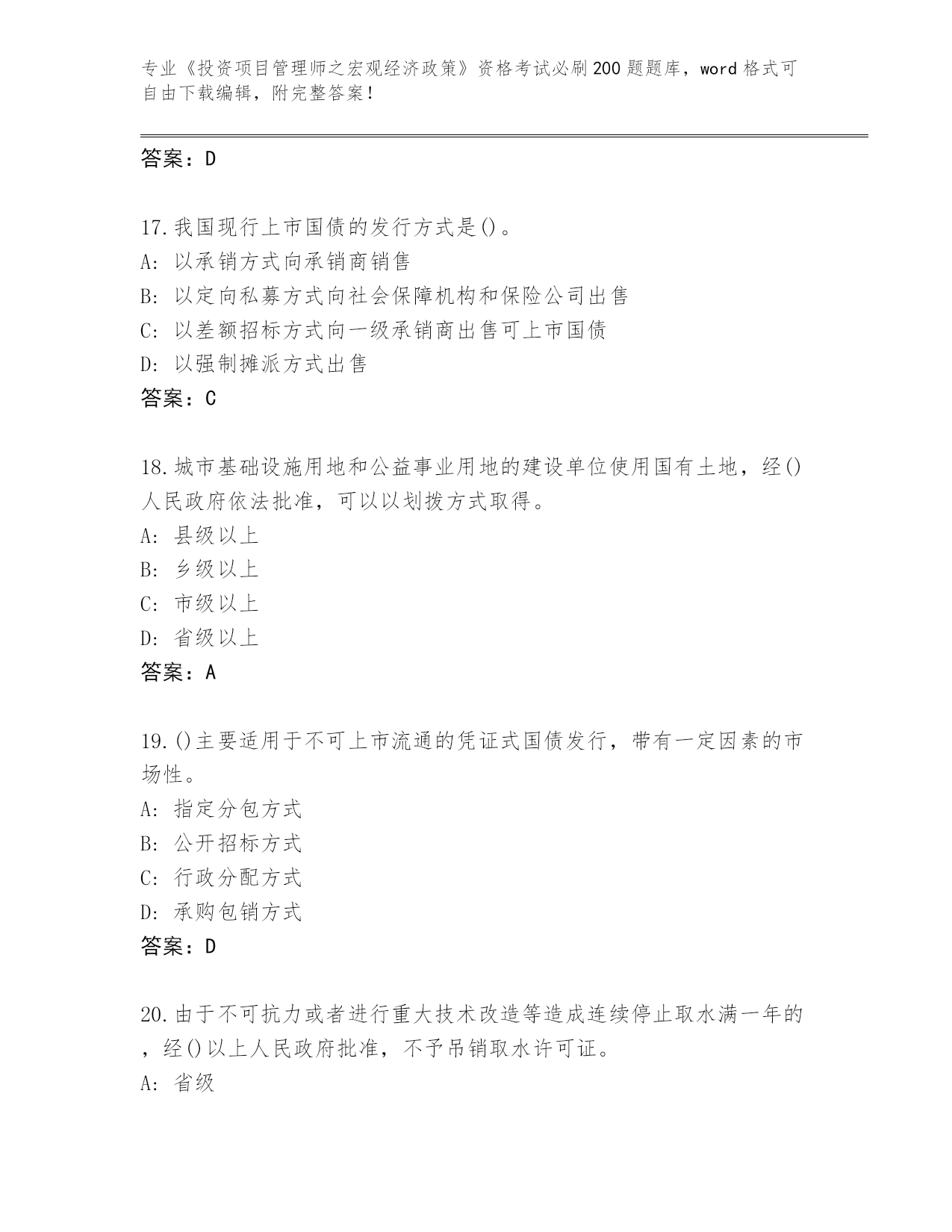 专业《投资项目管理师之宏观经济政策》资格考试必刷200题题库，word格式可自由下载编辑，附完整答案！

答案：D

17.我国现行上市国债的发行方式是()。
A: 以承销方式向承销商销售
B: 以定向私募方式向社会保障机构和保险公司出售
C: 以差额招标方式向一级承销商出售可上市国债
D: 以强制摊派方式出售
答案：C

18.城市基础设施用地和公益事业用地的建设单位使用国有土地，经()人民政府依法批准，可以以划拨方式取得。
A: 县级以上
B: 乡级以上
C: 市级以上
D: 省级以上
答案：A

19.()主要适用于不可上市流通的凭证式国债发行，带有一定因素的市场性。
A: 指定分包方式
B: 公开招标方式
C: 行政分配方式
D: 承购包销方式
答案：D

20.由于不可抗力或者进行重大技术改造等造成连续停止取水满一年的，经()以上人民政府批准，不予吊销取水许可证。
A: 省级